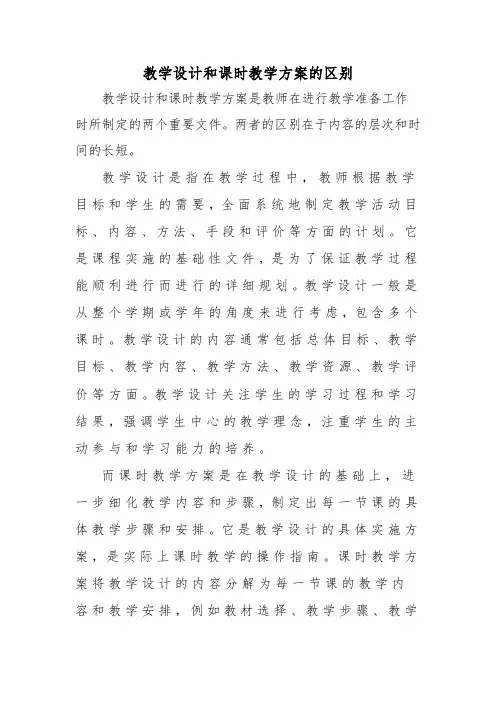 教学设计和课时教学方案的区别

教学设计和课时教学方案是教师在进行教学准备工作时所制定的两个重要文件。两者的区别在于内容的层次和时间的长短。

教学设计是指在教学过程中，教师根据教学目标和学生的需要，全面系统地制定教学活动目标、内容、方法、手段和评价等方面的计划。它是课程实施的基础性文件，是为了保证教学过程能顺利进行而进行的详细规划。教学设计一般是从整个学期或学年的角度来进行考虑，包含多个课时。教学设计的内容通常包括总体目标、教学目标、教学内容、教学方法、教学资源、教学评价等方面。教学设计关注学生的学习过程和学习结果，强调学生中心的教学理念，注重学生的主动参与和学习能力的培养。

而课时教学方案是在教学设计的基础上，进一步细化教学内容和步骤，制定出每一节课的具体教学步骤和安排。它是教学设计的具体实施方案，是实际上课时教学的操作指南。课时教学方案将教学设计的内容分解为每一节课的教学内容和教学安排，例如教材选择、教学步骤、教学